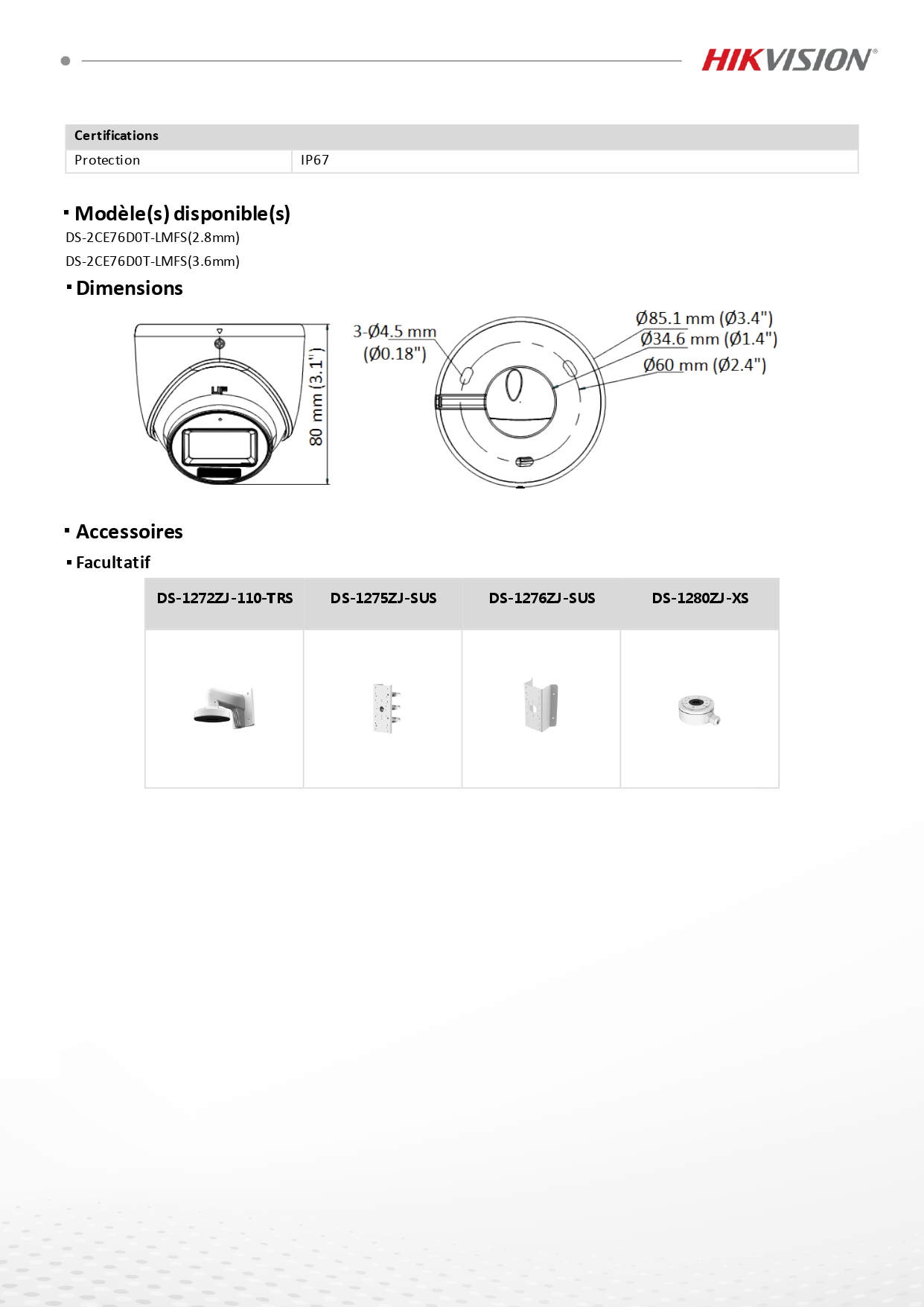 HIKVISION®

| Certifications | |
|---|---|
| Protection | IP67 |

Modèle(s) disponible(s)

DS-2CE76D0T-LMFS(2.8mm)

DS-2CE76D0T-LMFS(3.6mm)

Dimensions

80 mm (3.1")

3-Ø4.5 mm (Ø0.18")

Ø85.1 mm (Ø3.4")

Ø34.6 mm (Ø1.4")

Ø60 mm (Ø2.4")

Accessoires

Facultatif

| DS-1272ZJ-110-TRS | DS-1275ZJ-SUS | DS-1276ZJ-SUS | DS-1280ZJ-XS |
|---|---|---|---|
| | | | |